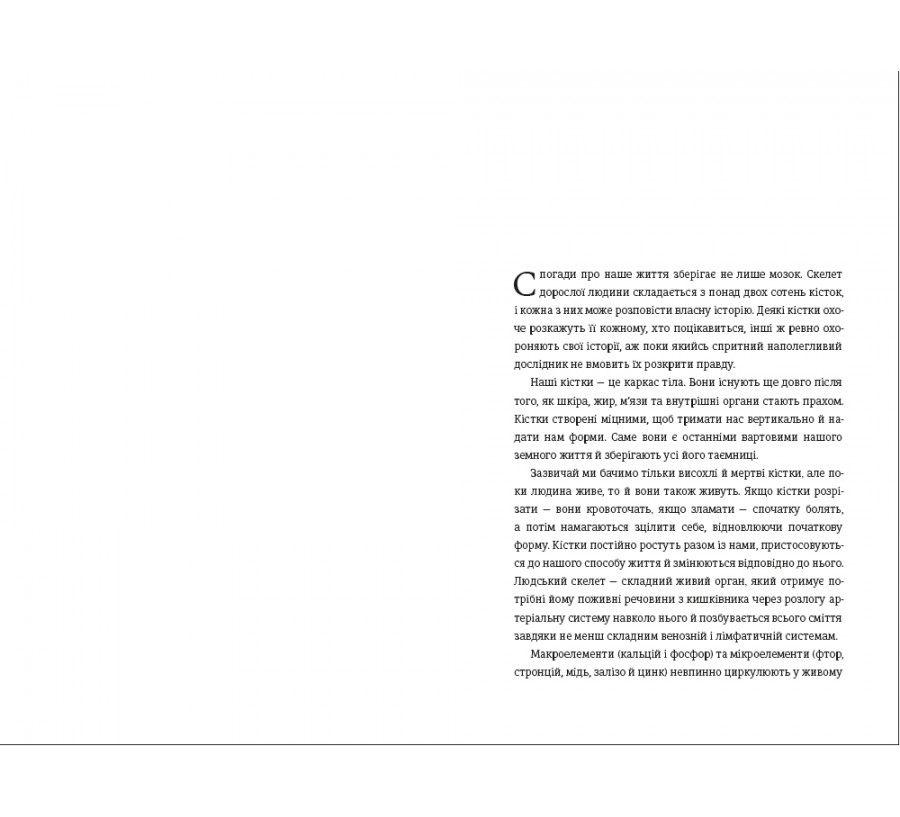 Спогади про наше життя зберігає не лише мозок. Скелет дорослої людини складається з понад двох сотень кісток, і кожна з них може розповісти власну історію. Деякі кістки охоче розкажуть її кожному, хто поцікавиться, інші ж ревно охороняють свої історії, аж поки якийсь спритний наполегливий дослідник не вмовить їх розкрити правду.

Наші кістки — це каркас тіла. Вони існують ще довго після того, як шкіра, жир, м'язи та внутрішні органи стають прахом. Кістки створені міцними, щоб тримати нас вертикально й надати нам форми. Саме вони є останніми вартовими нашого земного життя й зберігають усі його таємниці.

Зазвичай ми бачимо тільки висохлі й мертві кістки, але поки людина живе, то й вони також живуть. Якщо кістки розрізати — вони кровоточать, якщо зламати — спочатку болять, а потім намагаються зцілити себе, відновлюючи початкову форму. Кістки постійно ростуть разом із нами, пристосовуються до нашого способу життя й змінюються відповідно до нього. Людський скелет — складний живий орган, який отримує потрібні йому поживні речовини з кишківника через розлогу артеріальну систему навколо нього й позбувається всього сміття завдяки не менш складним венозній і лімфатичній системам.

Макроелементи (кальцій і фосфор) та мікроелементи (фтор, стронцій, мідь, залізо й цинк) невпинно циркулюють у живому